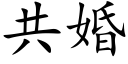 共婚